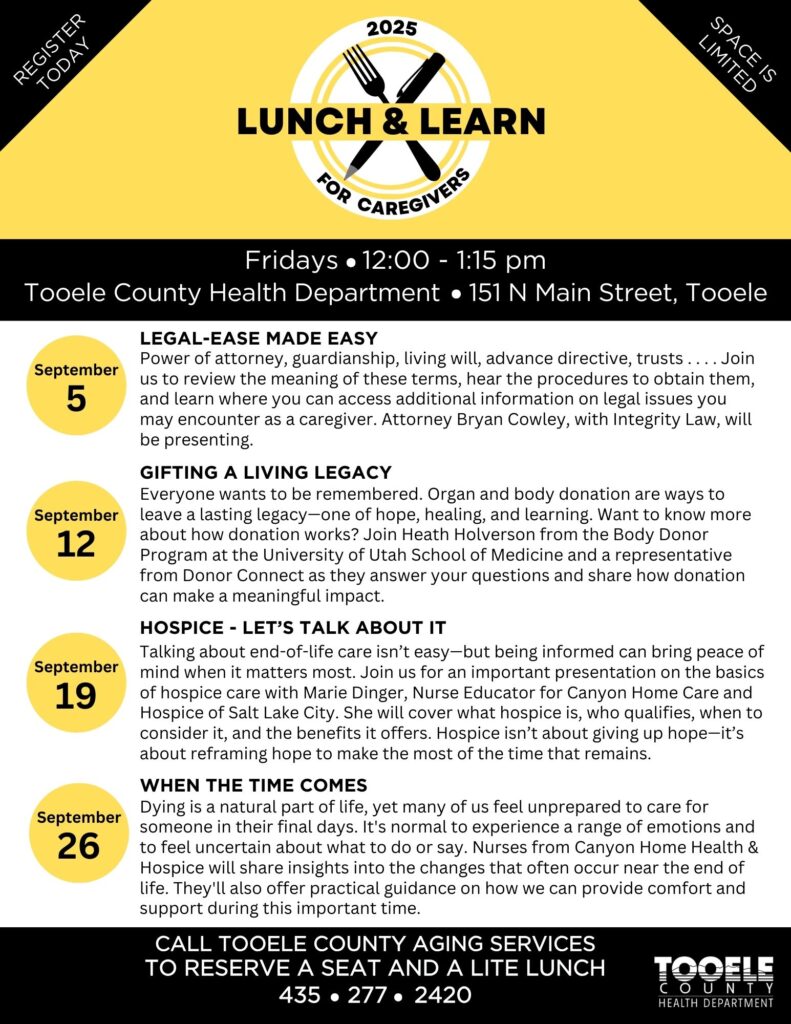 REGISTER TODAY

2025

LUNCH & LEARN

FOR CAREGIVERS

SPACE IS LIMITED

Fridays • 12:00 - 1:15 pm
Tooele County Health Department • 151 N Main Street, Tooele

September 5

LEGAL-EASE MADE EASY
Power of attorney, guardianship, living will, advance directive, trusts . . . . Join us to review the meaning of these terms, hear the procedures to obtain them, and learn where you can access additional information on legal issues you may encounter as a caregiver. Attorney Bryan Cowley, with Integrity Law, will be presenting.

September 12

GIFTING A LIVING LEGACY
Everyone wants to be remembered. Organ and body donation are ways to leave a lasting legacy—one of hope, healing, and learning. Want to know more about how donation works? Join Heath Holverson from the Body Donor Program at the University of Utah School of Medicine and a representative from Donor Connect as they answer your questions and share how donation can make a meaningful impact.

September 19

HOSPICE - LET'S TALK ABOUT IT
Talking about end-of-life care isn't easy—but being informed can bring peace of mind when it matters most. Join us for an important presentation on the basics of hospice care with Marie Dinger, Nurse Educator for Canyon Home Care and Hospice of Salt Lake City. She will cover what hospice is, who qualifies, when to consider it, and the benefits it offers. Hospice isn't about giving up hope—it's about reframing hope to make the most of the time that remains.

September 26

WHEN THE TIME COMES
Dying is a natural part of life, yet many of us feel unprepared to care for someone in their final days. It's normal to experience a range of emotions and to feel uncertain about what to do or say. Nurses from Canyon Home Health & Hospice will share insights into the changes that often occur near the end of life. They'll also offer practical guidance on how we can provide comfort and support during this important time.

CALL TOOELE COUNTY AGING SERVICES
TO RESERVE A SEAT AND A LITE LUNCH
435 • 277 • 2420

TOOELE COUNTY HEALTH DEPARTMENT